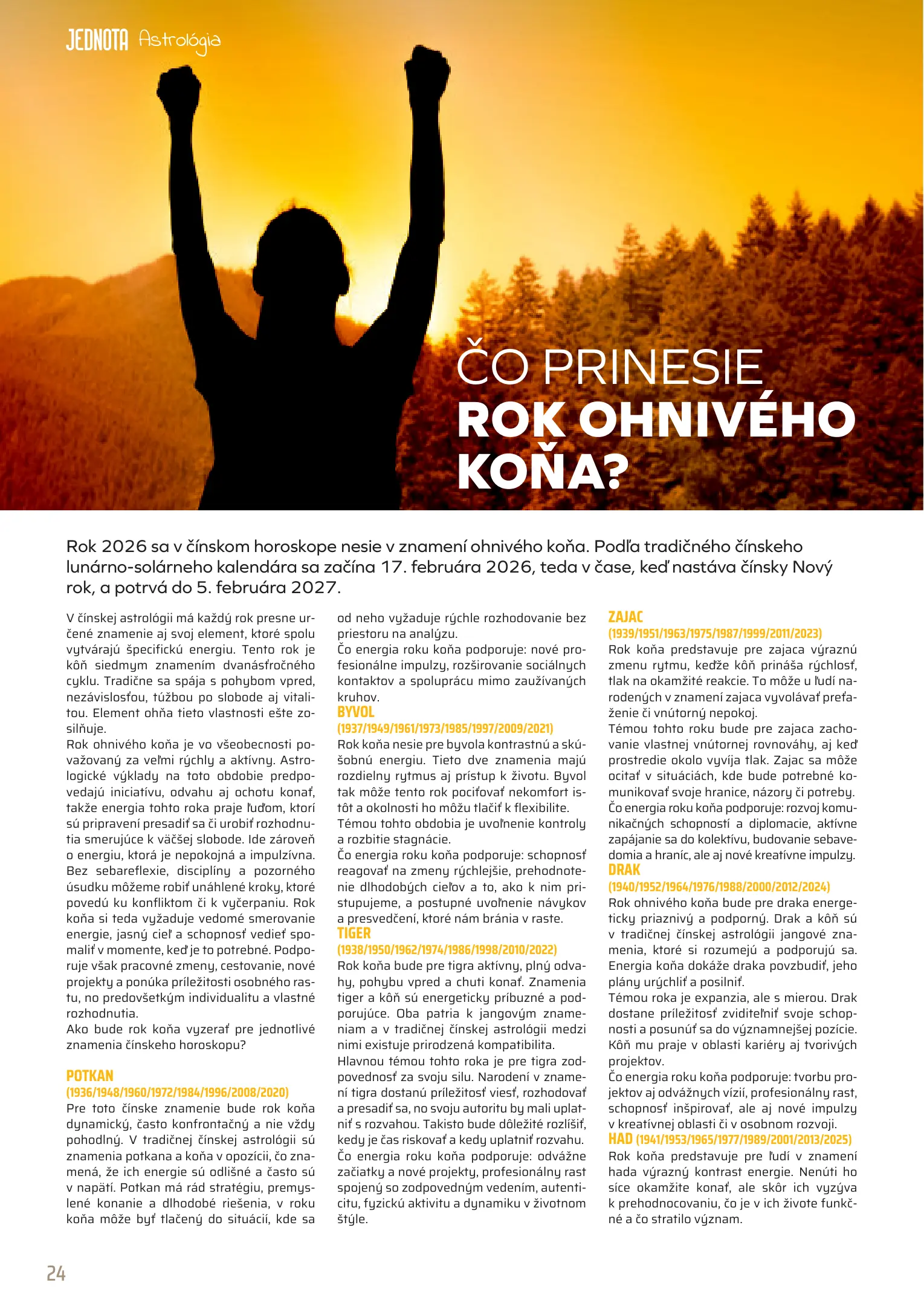 JEDNOTA Astrológia

ČO PRINESIE
ROK OHNIVÉHO KOŇA?

Rok 2026 sa v čínskom horoskope nesie v znamení ohnivého koňa. Podľa tradičného čínskeho lunárno-solárneho kalendára sa začína 17. februára 2026, teda v čase, keď nastáva čínsky Nový rok, a potrvá do 5. februára 2027.

V čínskej astrológii má každý rok presne určené znamenie aj svoj element, ktoré spolu vytvárajú špecifickú energiu. Tento rok je kôň siedmym znamením dvanásťročného cyklu. Tradične sa spája s pohybom vpred, nezávislosťou, túžbou po slobode aj vitalitou. Element ohňa tieto vlastnosti ešte zosilňuje.
Rok ohnivého koňa je vo všeobecnosti považovaný za veľmi rýchly a aktívny. Astrologické výklady na toto obdobie predpovedajú iniciatívu, odvahu aj ochotu konať, takže energia tohto roka praje ľuďom, ktorí sú pripravení presadiť sa či urobiť rozhodnutia smerujúce k väčšej slobode. Ide zároveň o energiu, ktorá je nepokojná a impulzívna. Bez sebareflexie, disciplíny a pozorného úsudku môžeme robiť unáhlené kroky, ktoré povedú ku konfliktom či k vyčerpaniu. Rok koňa si teda vyžaduje vedomé smerovanie energie, jasný cieľ a schopnosť vedieť spomaliť v momente, keď je to potrebné. Podporuje však pracovné zmeny, cestovanie, nové projekty a ponúka príležitosti osobného rastu, no predovšetkým individualitu a vlastné rozhodnutia.
Ako bude rok koňa vyzerať pre jednotlivé znamenia čínskeho horoskopu?

POTKAN
(1936/1948/1960/1972/1984/1996/2008/2020)
Pre toto čínske znamenie bude rok koňa dynamický, často konfrontačný a nie vždy pohodlný. V tradičnej čínskej astrológii sú znamenia potkana a koňa v opozícii, čo znamená, že ich energie sú odlišné a často sú v napätí. Potkan má rád stratégiu, premyslené konanie a dlhodobé riešenia, v roku koňa môže byť tlačený do situácií, kde sa od neho vyžaduje rýchle rozhodovanie bez priestoru na analýzu.
Čo energia roku koňa podporuje: nové profesionálne impulzy, rozširovanie sociálnych kontaktov a spoluprácu mimo zaužívaných kruhov.

BYVOL
(1937/1949/1961/1973/1985/1997/2009/2021)
Rok koňa nesie pre byvola kontrastnú a skúšobnú energiu. Tieto dve znamenia majú rozdielny rytmus aj prístup k životu. Byvol tak môže tento rok pociťovať nekomfort istôt a okolnosti ho môžu tlačiť k flexibilite.
Témou tohto obdobia je uvoľnenie kontroly a rozbitie stagnácie.
Čo energia roku koňa podporuje: schopnosť reagovať na zmeny rýchlejšie, prehodnotenie dlhodobých cieľov a to, ako k nim pristupujeme, a postupné uvoľnenie návykov a presvedčení, ktoré nám bránia v raste.

TIGER
(1938/1950/1962/1974/1986/1998/2010/2022)
Rok koňa bude pre tigra aktívny, plný odvahy, pohybu vpred a chuti konať. Znamenia tiger a kôň sú energeticky príbuzné a podporujúce. Oba patria k jangovým znameniam a v tradičnej čínskej astrológii medzi nimi existuje prirodzená kompatibilita.
Hlavnou témou tohto roka je pre tigra zodpovednosť za svoju silu. Narodení v znamení tigra dostanú príležitosť viesť, rozhodovať a presadiť sa, no svoju autoritu by mali uplatniť s rozvahou. Takisto bude dôležité rozlíšiť, kedy je čas riskovať a kedy uplatniť rozvahu.
Čo energia roku koňa podporuje: odvážne začiatky a nové projekty, profesionálny rast spojený so zodpovedným vedením, autenticitu, fyzickú aktivitu a dynamiku v životnom štýle.

ZAJAC
(1939/1951/1963/1975/1987/1999/2011/2023)
Rok koňa predstavuje pre zajaca výraznú zmenu rytmu, keďže kôň prináša rýchlosť, tlak na okamžité reakcie. To môže u ľudí narodených v znamení zajaca vyvolávať preťaženie či vnútorný nepokoj.
Témou tohto roku bude pre zajaca zachovanie vlastnej vnútornej rovnováhy, aj keď prostredie okolo vyvíja tlak. Zajac sa môže ocitať v situáciách, kde bude potrebné komunikovať svoje hranice, názory či potreby.
Čo energia roku koňa podporuje: rozvoj komunikačných schopností a diplomacie, aktívne zapájanie sa do kolektívu, budovanie sebavedomia a hraníc, ale aj nové kreatívne impulzy.

DRAK
(1940/1952/1964/1976/1988/2000/2012/2024)
Rok ohnivého koňa bude pre draka energeticky priaznivý a podporný. Drak a kôň sú v tradičnej čínskej astrológii jangové znamenia, ktoré si rozumejú a podporujú sa. Energia koňa dokáže draka povzbudiť, jeho plány urýchliť a posilniť.
Témou roka je expanzia, ale s mierou. Drak dostane príležitosť zviditeľniť svoje schopnosti a posunúť sa do významnejšej pozície. Kôň mu praje v oblasti kariéry aj tvorivých projektov.
Čo energia roku koňa podporuje: tvorbu projektov aj odvážnych vízií, profesionálny rast, schopnosť inšpirovať, ale aj nové impulzy v kreatívnej oblasti či v osobnom rozvoji.

HAD (1941/1953/1965/1977/1989/2001/2013/2025)
Rok koňa predstavuje pre ľudí v znamení hada výrazný kontrast energie. Nenúti ho síce okamžite konať, ale skôr ich vyzýva k prehodnocovaniu, čo je v ich živote funkčné a čo stratilo význam.

24